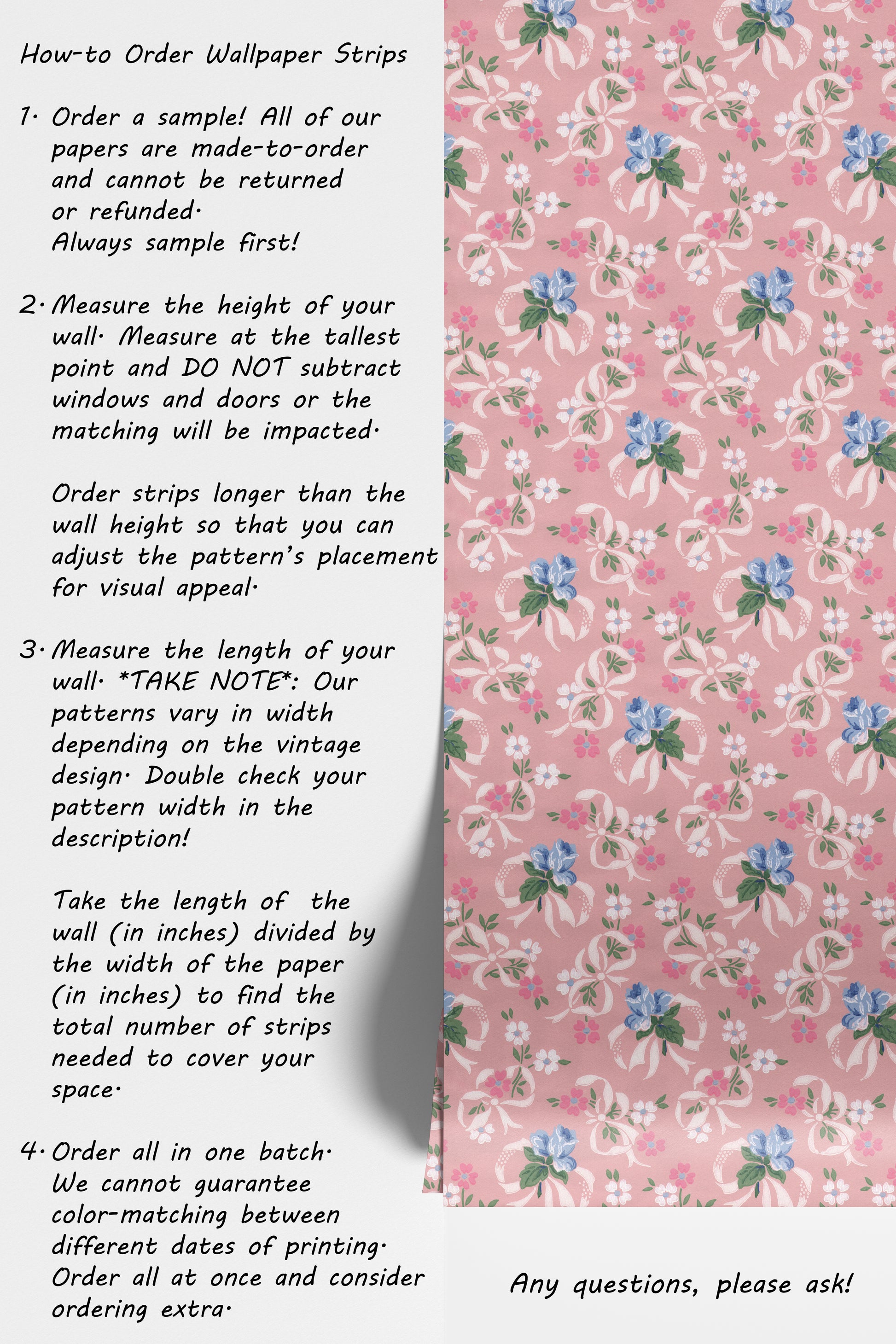 How-to Order Wallpaper Strips

1. Order a sample! All of our papers are made-to-order and cannot be returned or refunded.
Always sample first!

2. Measure the height of your wall. Measure at the tallest point and DO NOT subtract windows and doors or the matching will be impacted.

Order strips longer than the wall height so that you can adjust the pattern's placement for visual appeal.

3. Measure the length of your wall. *TAKE NOTE*: Our patterns vary in width depending on the vintage design. Double check your pattern width in the description!

Take the length of the wall (in inches) divided by the width of the paper (in inches) to find the total number of strips needed to cover your space.

4. Order all in one batch. We cannot guarantee color-matching between different dates of printing. Order all at once and consider ordering extra.

Any questions, please ask!